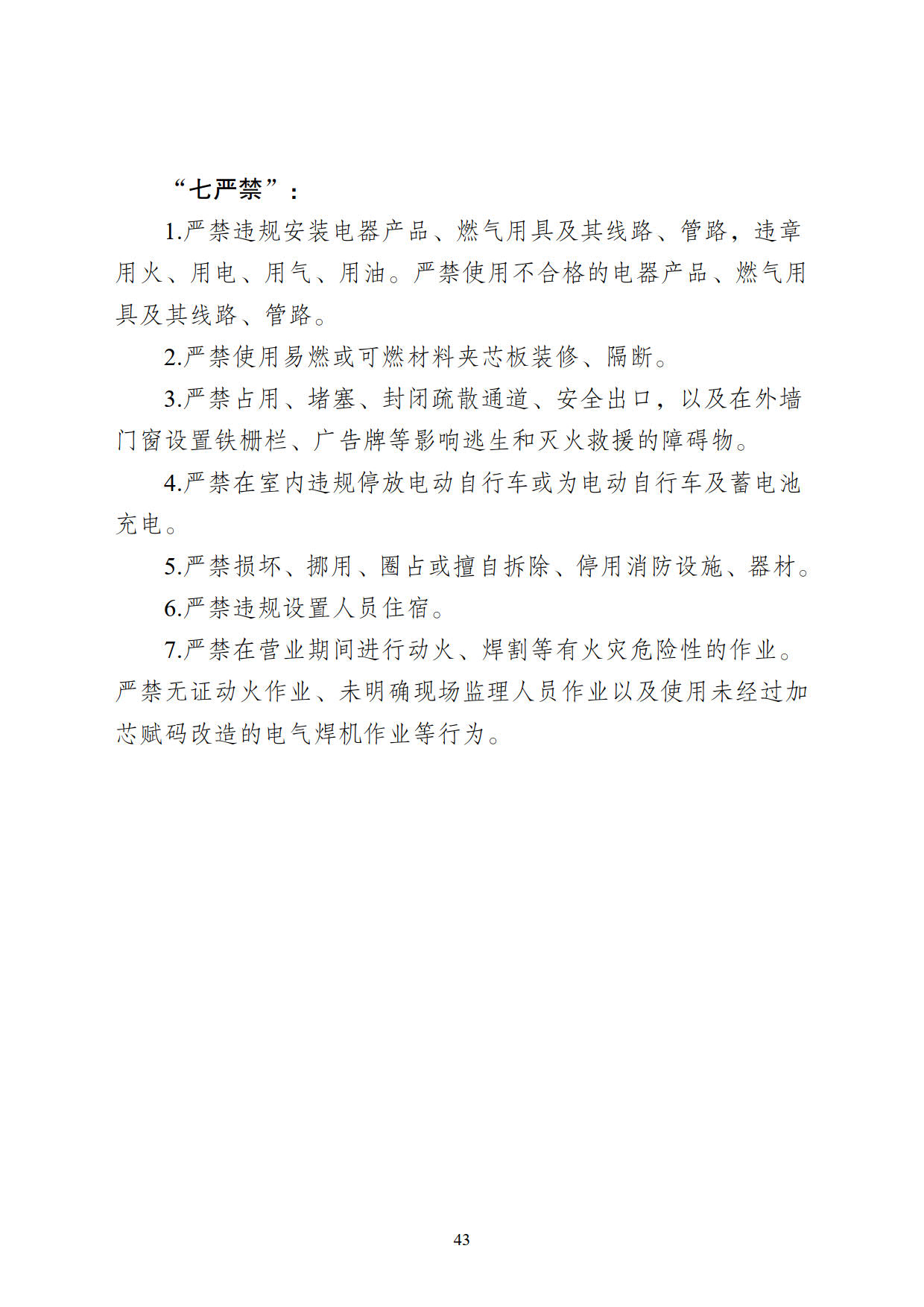 “七严禁”：

1.严禁违规安装电器产品、燃气用具及其线路、管路，违章用火、用电、用气、用油。严禁使用不合格的电器产品、燃气用具及其线路、管路。

2.严禁使用易燃或可燃材料夹芯板装修、隔断。

3.严禁占用、堵塞、封闭疏散通道、安全出口，以及在外墙门窗设置铁栅栏、广告牌等影响逃生和灭火救援的障碍物。

4.严禁在室内违规停放电动自行车或为电动自行车及蓄电池充电。

5.严禁损坏、挪用、圈占或擅自拆除、停用消防设施、器材。

6.严禁违规设置人员住宿。

7.严禁在营业期间进行动火、焊割等有火灾危险性的作业。严禁无证动火作业、未明确现场监理人员作业以及使用未经过加芯赋码改造的电气焊机作业等行为。

43